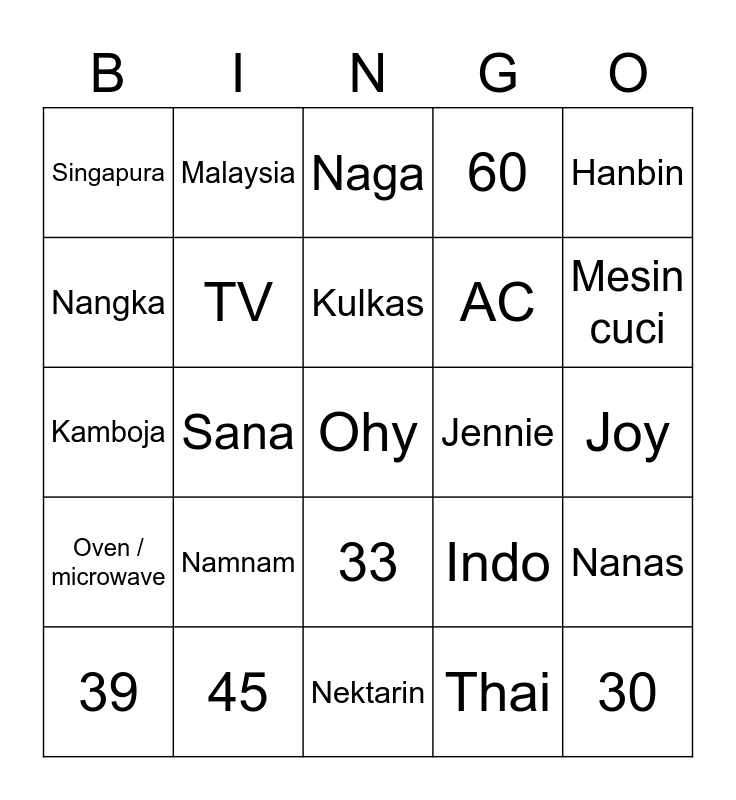 | B | I | N | G | O |
|---|---|---|---|---|
| Singapura | Malaysia | Naga | 60 | Hanbin |
| Nangka | TV | Kulkas | AC | Mesin cuci |
| Kamboja | Sana | Ohy | Jennie | Joy |
| Oven / microwave | Namnam | 33 | Indo | Nanas |
| 39 | 45 | Nektarin | Thai | 30 |